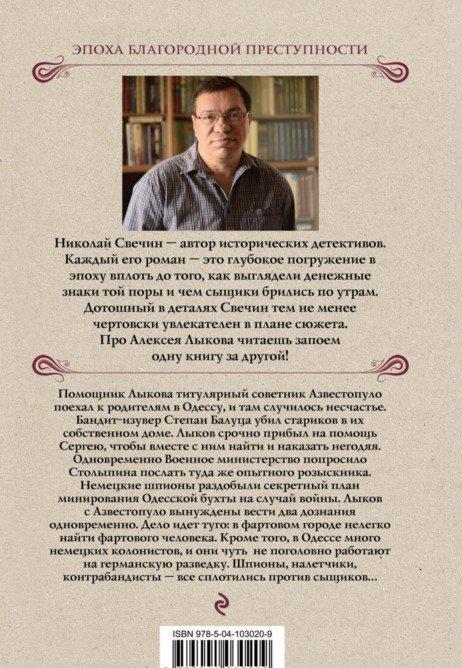 ЭПОХА БЛАГОРОДНОЙ ПРЕСТУПНОСТИ

Николай Свечин — автор исторических детективов. Каждый его роман — это глубокое погружение в эпоху вплоть до того, как выглядели денежные знаки той поры и чем сыщики брились по утрам. Дотошный в деталях Свечин тем не менее чертовски увлекателен в плане сюжета. Про Алексея Лыкова читаешь запоем одну книгу за другой!

Помощник Лыкова титулярный советник Азвестопуло поехал к родителям в Одессу, и там случилось несчастье. Бандит-изувер Степан Балуца убил стариков в их собственном доме. Лыков срочно прибыл на помощь Сергею, чтобы вместе с ним найти и наказать негодяя. Одновременно Военное министерство попросило Столыпина послать туда же опытного розыскника. Немецкие шпионы раздобыли секретный план минирования Одесской бухты на случай войны. Лыков с Азвестопуло вынуждены вести два дознания одновременно. Дело идет туго: в фартовом городе нелегко найти фартового человека. Кроме того, в Одессе много немецких колонистов, и они чуть не поголовно работают на германскую разведку. Шпионы, налетчики, контрабандисты — все сплотились против сыщиков...

ISBN 978-5-04-103020-9